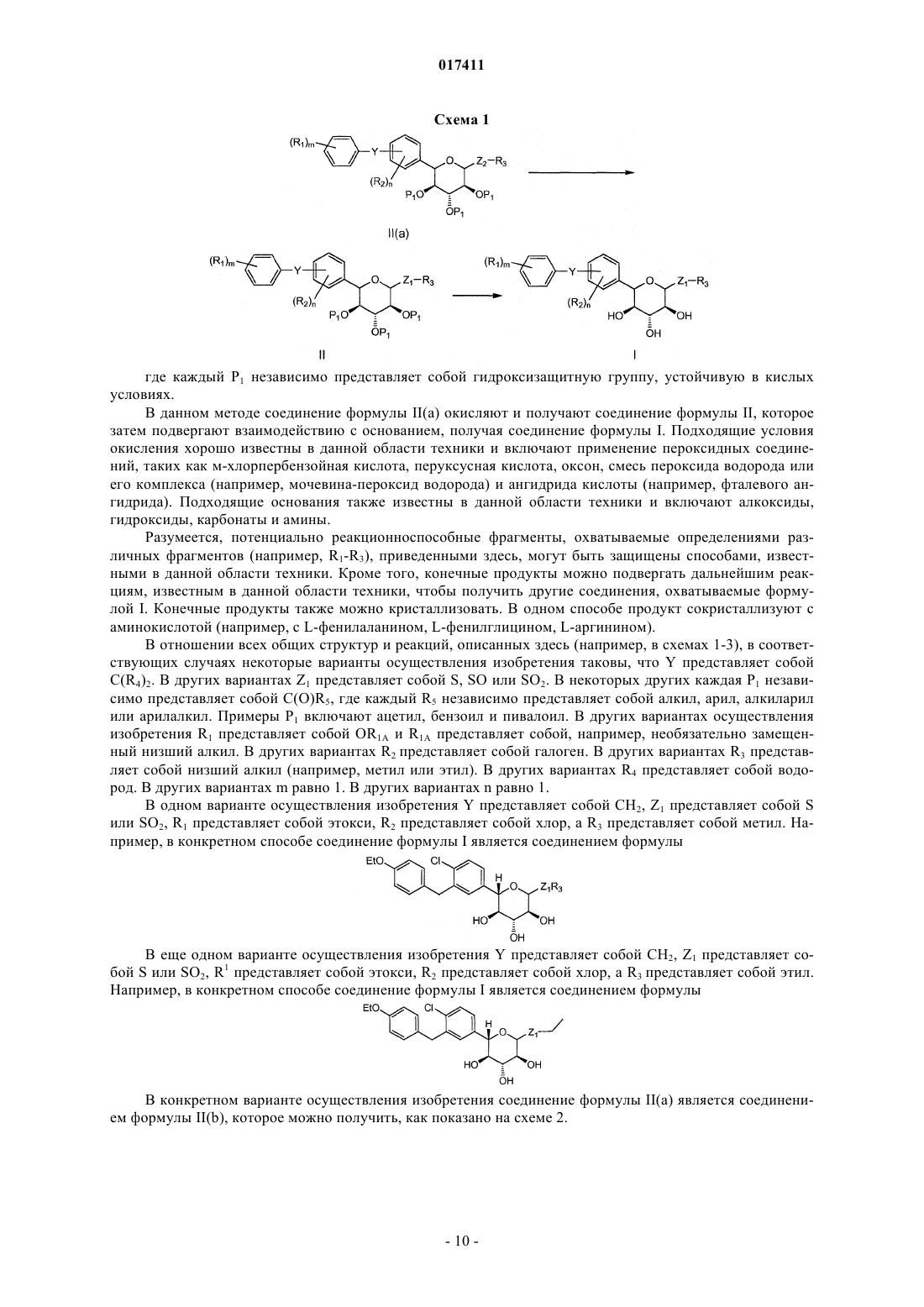 017411

Схема 1

$(R_1)_m$ Y $(R_2)_n$ O $Z_2-R_3$ $P_1O$ $OP_1$ $OP_1$

II(a)

$(R_1)_m$ Y $(R_2)_n$ O $Z_1-R_3$ $P_1O$ $OP_1$ $OP_1$

II

$(R_1)_m$ Y $(R_2)_n$ O $Z_1-R_3$ HO OH OH

I

где каждый $P_1$ независимо представляет собой гидроксизащитную группу, устойчивую в кислых условиях.

В данном методе соединение формулы II(a) окисляют и получают соединение формулы II, которое затем подвергают взаимодействию с основанием, получая соединение формулы I. Подходящие условия окисления хорошо известны в данной области техники и включают применение пероксидных соединений, таких как м-хлорпербензойная кислота, перуксусная кислота, оксон, смесь пероксида водорода или его комплекса (например, мочевина-пероксид водорода) и ангидрида кислоты (например, фталевого ангидрида). Подходящие основания также известны в данной области техники и включают алкоксиды, гидроксиды, карбонаты и амины.

Разумеется, потенциально реакционноспособные фрагменты, охватываемые определениями различных фрагментов (например, $R_1$-$R_3$), приведенными здесь, могут быть защищены способами, известными в данной области техники. Кроме того, конечные продукты можно подвергать дальнейшим реакциям, известным в данной области техники, чтобы получить другие соединения, охватываемые формулой I. Конечные продукты также можно кристаллизовать. В одном способе продукт сокристаллизуют с аминокислотой (например, с L-фенилаланином, L-фенилглицином, L-аргинином).

В отношении всех общих структур и реакций, описанных здесь (например, в схемах 1-3), в соответствующих случаях некоторые варианты осуществления изобретения таковы, что Y представляет собой $C(R_4)_2$. В других вариантах $Z_1$ представляет собой S, SO или $SO_2$. В некоторых других каждая $P_1$ независимо представляет собой $C(O)R_5$, где каждый $R_5$ независимо представляет собой алкил, арил, алкиларил или арилалкил. Примеры $P_1$ включают ацетил, бензоил и пивалоил. В других вариантах осуществления изобретения $R_1$ представляет собой $OR_{1A}$ и $R_{1A}$ представляет собой, например, необязательно замещенный низший алкил. В других вариантах $R_2$ представляет собой галоген. В других вариантах $R_3$ представляет собой низший алкил (например, метил или этил). В других вариантах $R_4$ представляет собой водород. В других вариантах m равно 1. В других вариантах n равно 1.

В одном варианте осуществления изобретения Y представляет собой $CH_2$, $Z_1$ представляет собой S или $SO_2$, $R_1$ представляет собой этокси, $R_2$ представляет собой хлор, а $R_3$ представляет собой метил. Например, в конкретном способе соединение формулы I является соединением формулы

EtO Cl H O $Z_1R_3$ HO OH OH

В еще одном варианте осуществления изобретения Y представляет собой $CH_2$, $Z_1$ представляет собой S или $SO_2$, $R^1$ представляет собой этокси, $R_2$ представляет собой хлор, а $R_3$ представляет собой этил. Например, в конкретном способе соединение формулы I является соединением формулы

EtO Cl H O $Z_1$ HO OH OH

В конкретном варианте осуществления изобретения соединение формулы II(a) является соединением формулы II(b), которое можно получить, как показано на схеме 2.

- 10 -